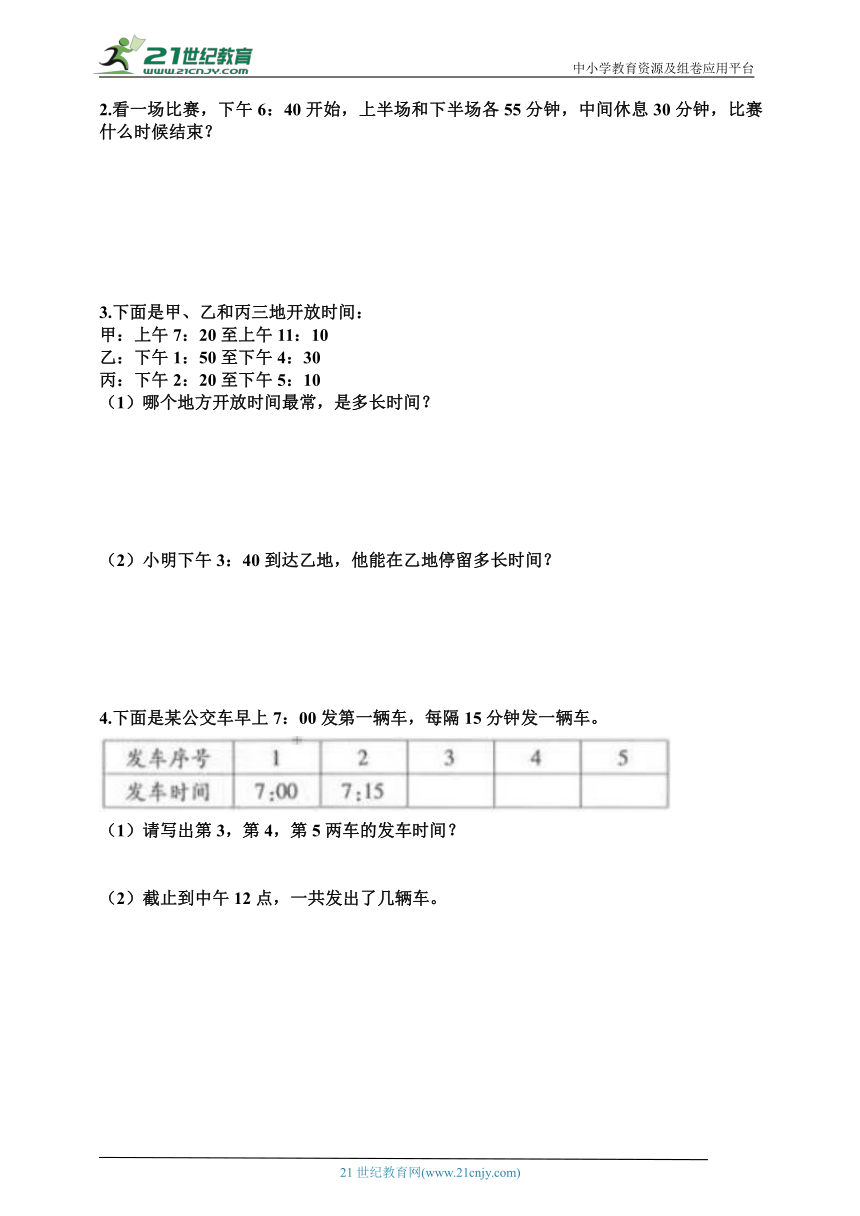 21世纪教育
www.21cnjy.com
中小学教育资源及组卷应用平台

2.看一场比赛，下午 6：40 开始，上半场和下半场各 55 分钟，中间休息 30 分钟，比赛什么时候结束？

3.下面是甲、乙和丙三地开放时间：
甲：上午 7：20 至上午 11：10
乙：下午 1：50 至下午 4：30
丙：下午 2：20 至下午 5：10
（1）哪个地方开放时间最常，是多长时间？

（2）小明下午 3：40 到达乙地，他能在乙地停留多长时间？

4.下面是某公交车早上 7：00 发第一辆车，每隔 15 分钟发一辆车。

| 发车序号 | 1 | 2 | 3 | 4 | 5 |
|---|---|---|---|---|---|
| 发车时间 | 7:00 | 7:15 |  |  |  |

（1）请写出第 3，第 4，第 5 两车的发车时间？

（2）截止到中午 12 点，一共发出了几辆车。

21 世纪教育网(www.21cnjy.com)